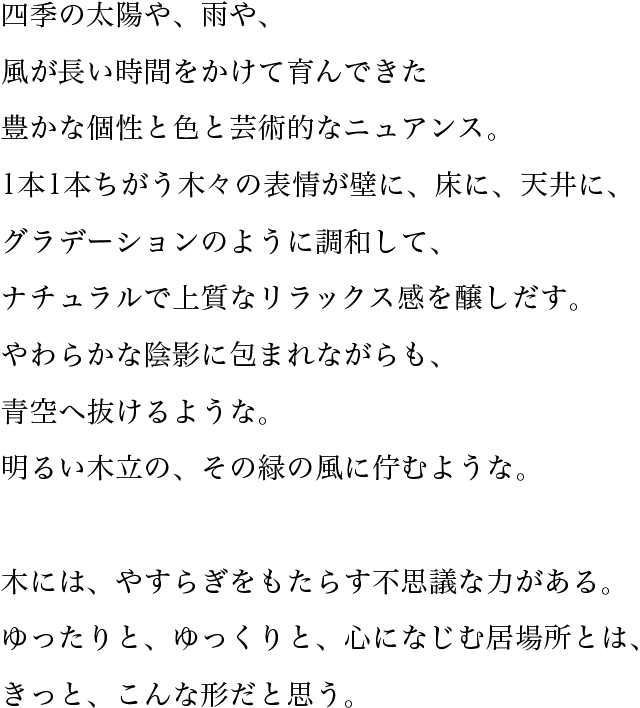 四季の太陽や、雨や、
風が長い時間をかけて育んできた
豊かな個性と色と芸術的なニュアンス。
1本1本ちがう木々の表情が壁に、床に、天井に、
グラデーションのように調和して、
ナチュラルで上質なリラックス感を醸しだす。
やわらかな陰影に包まれながらも、
青空へ抜けるような。
明るい木立の、その緑の風に佇むような。

木には、やすらぎをもたらす不思議な力がある。
ゆったりと、ゆっくりと、心になじむ居場所とは、
きっと、こんな形だと思う。